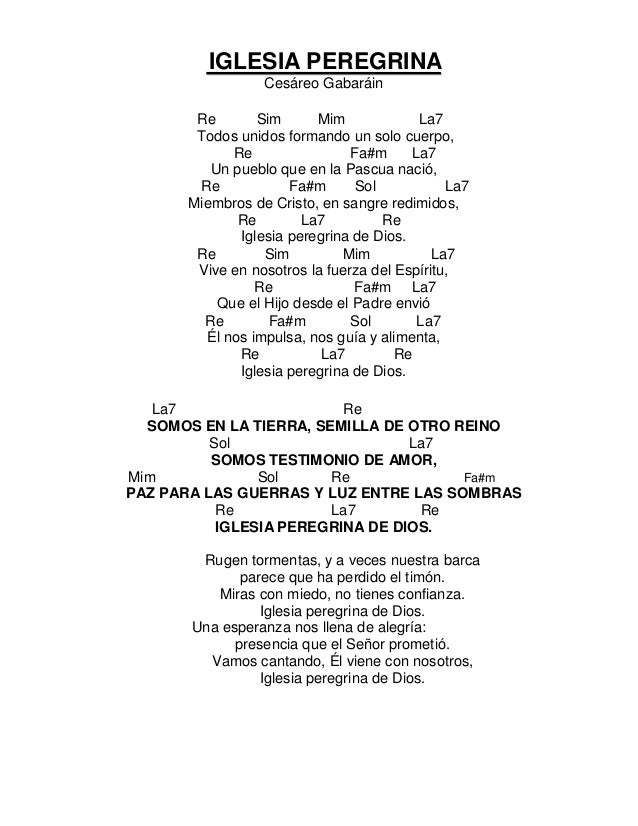 IGLESIA PEREGRINA
Cesáreo Gabaráin

Re Sim Mim La7
Todos unidos formando un solo cuerpo,
Re Fa#m La7
Un pueblo que en la Pascua nació,
Re Fa#m Sol La7
Miembros de Cristo, en sangre redimidos,
Re La7 Re
Iglesia peregrina de Dios.
Re Sim Mim La7
Vive en nosotros la fuerza del Espíritu,
Re Fa#m La7
Que el Hijo desde el Padre envió
Re Fa#m Sol La7
Él nos impulsa, nos guía y alimenta,
Re La7 Re
Iglesia peregrina de Dios.

La7 Re
SOMOS EN LA TIERRA, SEMILLA DE OTRO REINO
Sol La7
SOMOS TESTIMONIO DE AMOR,
Mim Sol Re Fa#m
PAZ PARA LAS GUERRAS Y LUZ ENTRE LAS SOMBRAS
Re La7 Re
IGLESIA PEREGRINA DE DIOS.

Rugen tormentas, y a veces nuestra barca
parece que ha perdido el timón.
Miras con miedo, no tienes confianza.
Iglesia peregrina de Dios.
Una esperanza nos llena de alegría:
presencia que el Señor prometió.
Vamos cantando, Él viene con nosotros,
Iglesia peregrina de Dios.